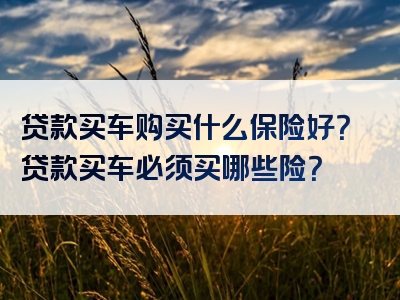 贷款买车购买什么保险好？
贷款买车必须买哪些险？